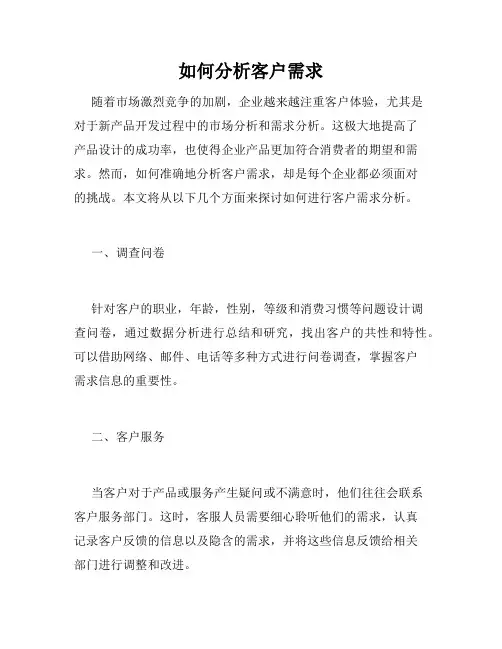 如何分析客户需求

随着市场激烈竞争的加剧，企业越来越注重客户体验，尤其是对于新产品开发过程中的市场分析和需求分析。这极大地提高了产品设计的成功率，也使得企业产品更加符合消费者的期望和需求。然而，如何准确地分析客户需求，却是每个企业都必须面对的挑战。本文将从以下几个方面来探讨如何进行客户需求分析。

一、调查问卷

针对客户的职业，年龄，性别，等级和消费习惯等问题设计调查问卷，通过数据分析进行总结和研究，找出客户的共性和特性。可以借助网络、邮件、电话等多种方式进行问卷调查，掌握客户需求信息的重要性。

二、客户服务

当客户对于产品或服务产生疑问或不满意时，他们往往会联系客户服务部门。这时，客服人员需要细心聆听他们的需求，认真记录客户反馈的信息以及隐含的需求，并将这些信息反馈给相关部门进行调整和改进。